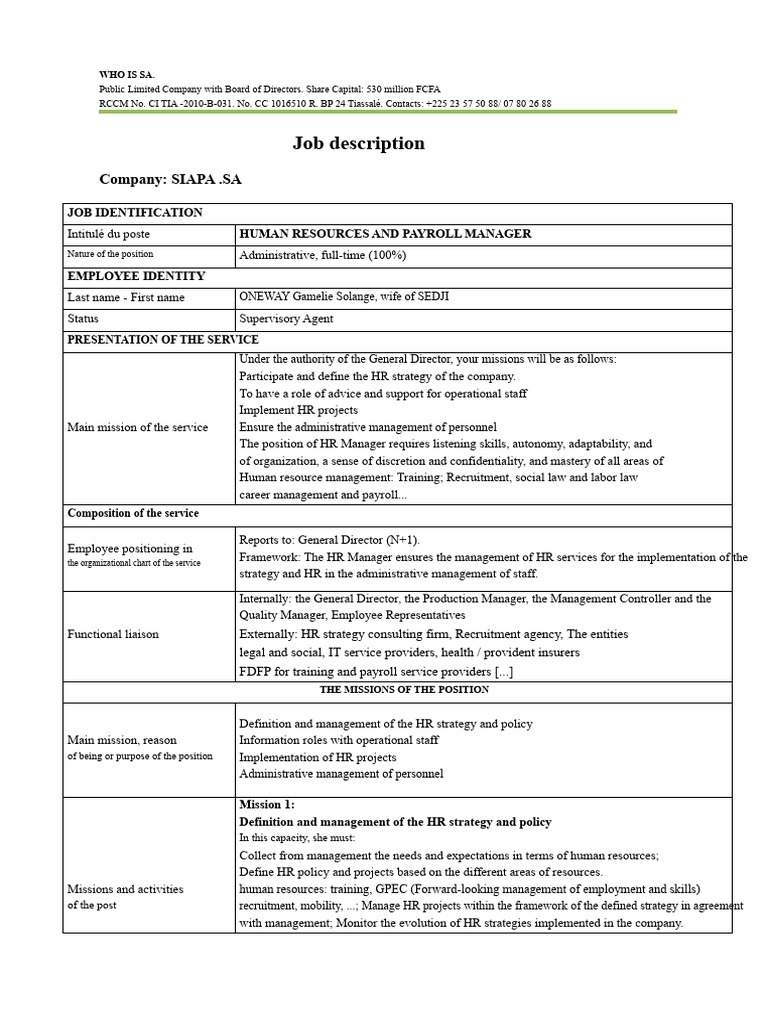 WHO IS SA.
Public Limited Company with Board of Directors. Share Capital: 530 million FCFA
RCCM No. CI TIA -2010-B-031. No. CC 1016510 R. BP 24 Tiassalé. Contacts: +225 23 57 50 88/ 07 80 26 88

Job description

Company: SIAPA .SA

| JOB IDENTIFICATION | |
|---|---|
| Intitulé du poste | HUMAN RESOURCES AND PAYROLL MANAGER |
| Nature of the position | Administrative, full-time (100%) |
| EMPLOYEE IDENTITY | |
| Last name - First name | ONEWAY Gamelie Solange, wife of SEDJI |
| Status | Supervisory Agent |
| PRESENTATION OF THE SERVICE | |
| Main mission of the service | Under the authority of the General Director, your missions will be as follows: Participate and define the HR strategy of the company. To have a role of advice and support for operational staff Implement HR projects Ensure the administrative management of personnel The position of HR Manager requires listening skills, autonomy, adaptability, and of organization, a sense of discretion and confidentiality, and mastery of all areas of Human resource management: Training; Recruitment, social law and labor law career management and payroll... |
| Composition of the service | |
| Employee positioning in the organizational chart of the service | Reports to: General Director (N+1). Framework: The HR Manager ensures the management of HR services for the implementation of the strategy and HR in the administrative management of staff. |
| Functional liaison | Internally: the General Director, the Production Manager, the Management Controller and the Quality Manager, Employee Representatives Externally: HR strategy consulting firm, Recruitment agency, The entities legal and social, IT service providers, health / provident insurers FDFP for training and payroll service providers [...] |
| THE MISSIONS OF THE POSITION | |
| Main mission, reason of being or purpose of the position | Definition and management of the HR strategy and policy Information roles with operational staff Implementation of HR projects Administrative management of personnel |
| Missions and activities of the post | Mission 1: Definition and management of the HR strategy and policy In this capacity, she must: Collect from management the needs and expectations in terms of human resources; Define HR policy and projects based on the different areas of resources. human resources: training, GPEC (Forward-looking management of employment and skills) recruitment, mobility, ...; Manage HR projects within the framework of the defined strategy in agreement with management; Monitor the evolution of HR strategies implemented in the company. |